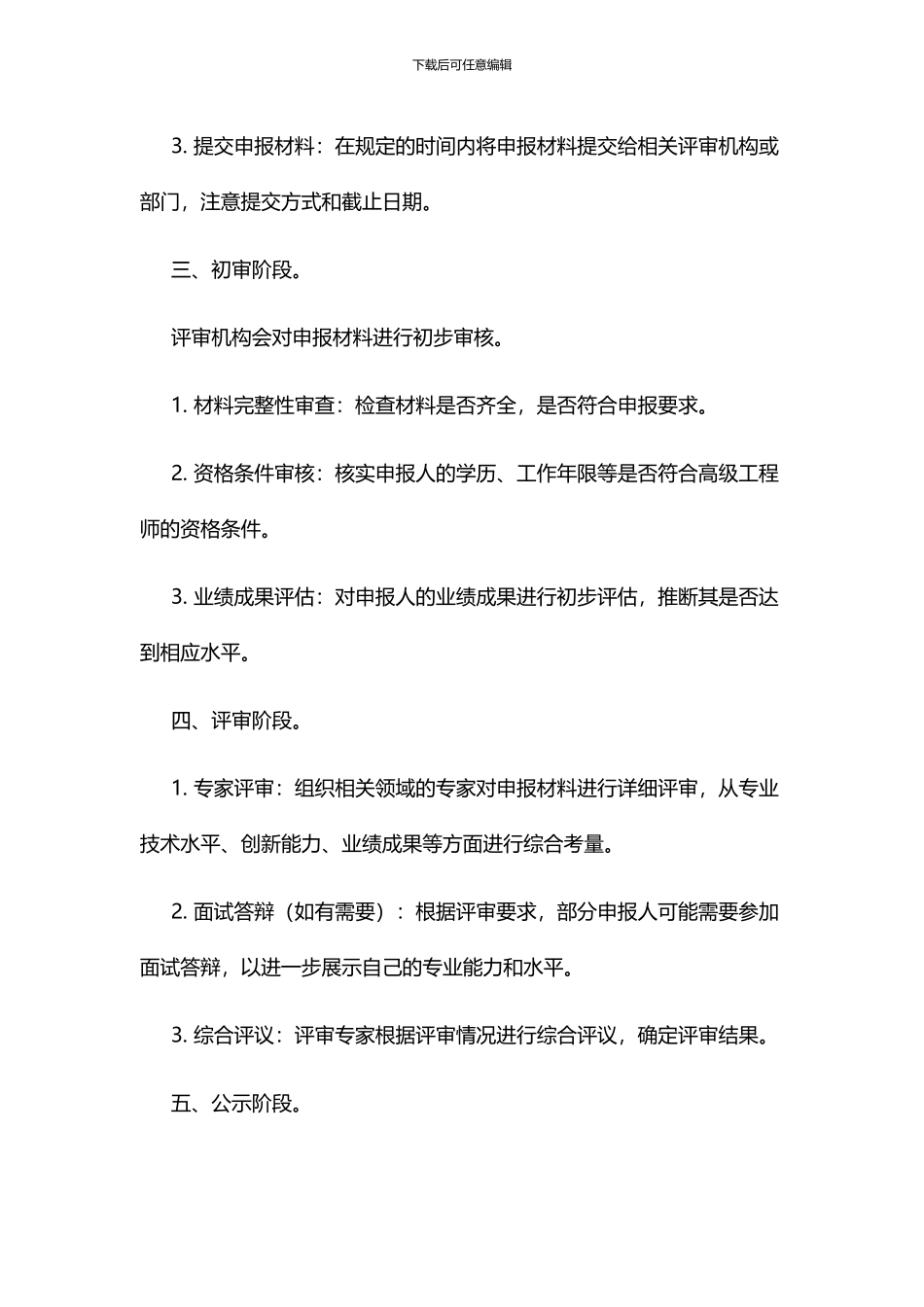 下载后可任意编辑

3. 提交申报材料：在规定的时间内将申报材料提交给相关评审机构或部门，注意提交方式和截止日期。

三、初审阶段。

评审机构会对申报材料进行初步审核。

1. 材料完整性审查：检查材料是否齐全，是否符合申报要求。

2. 资格条件审核：核实申报人的学历、工作年限等是否符合高级工程师的资格条件。

3. 业绩成果评估：对申报人的业绩成果进行初步评估，推断其是否达到相应水平。

四、评审阶段。

1. 专家评审：组织相关领域的专家对申报材料进行详细评审，从专业技术水平、创新能力、业绩成果等方面进行综合考量。

2. 面试答辩（如有需要）：根据评审要求，部分申报人可能需要参加面试答辩，以进一步展示自己的专业能力和水平。

3. 综合评议：评审专家根据评审情况进行综合评议，确定评审结果。

五、公示阶段。